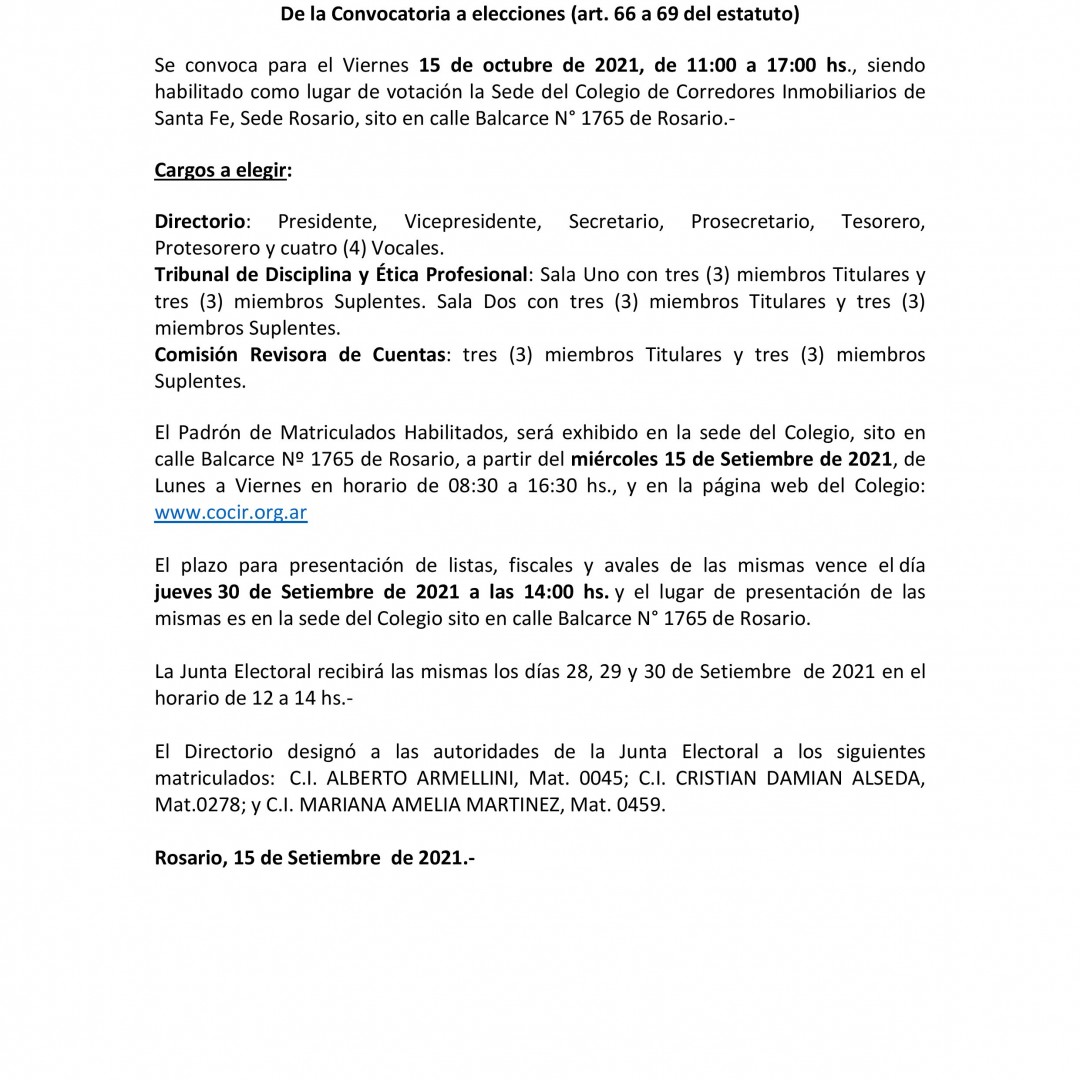 De la Convocatoria a elecciones (art. 66 a 69 del estatuto)

Se convoca para el Viernes 15 de octubre de 2021, de 11:00 a 17:00 hs., siendo habilitado como lugar de votación la Sede del Colegio de Corredores Inmobiliarios de Santa Fe, Sede Rosario, sito en calle Balcarce N° 1765 de Rosario.-

Cargos a elegir:

Directorio: Presidente, Vicepresidente, Secretario, Prosecretario, Tesorero, Protesorero y cuatro (4) Vocales.
Tribunal de Disciplina y Ética Profesional: Sala Uno con tres (3) miembros Titulares y tres (3) miembros Suplentes. Sala Dos con tres (3) miembros Titulares y tres (3) miembros Suplentes.
Comisión Revisora de Cuentas: tres (3) miembros Titulares y tres (3) miembros Suplentes.

El Padrón de Matriculados Habilitados, será exhibido en la sede del Colegio, sito en calle Balcarce Nº 1765 de Rosario, a partir del miércoles 15 de Setiembre de 2021, de Lunes a Viernes en horario de 08:30 a 16:30 hs., y en la página web del Colegio: www.cocir.org.ar

El plazo para presentación de listas, fiscales y avales de las mismas vence el día jueves 30 de Setiembre de 2021 a las 14:00 hs. y el lugar de presentación de las mismas es en la sede del Colegio sito en calle Balcarce N° 1765 de Rosario.

La Junta Electoral recibirá las mismas los días 28, 29 y 30 de Setiembre de 2021 en el horario de 12 a 14 hs.-

El Directorio designó a las autoridades de la Junta Electoral a los siguientes matriculados: C.I. ALBERTO ARMELLINI, Mat. 0045; C.I. CRISTIAN DAMIAN ALSEDA, Mat.0278; y C.I. MARIANA AMELIA MARTINEZ, Mat. 0459.

Rosario, 15 de Setiembre de 2021.-